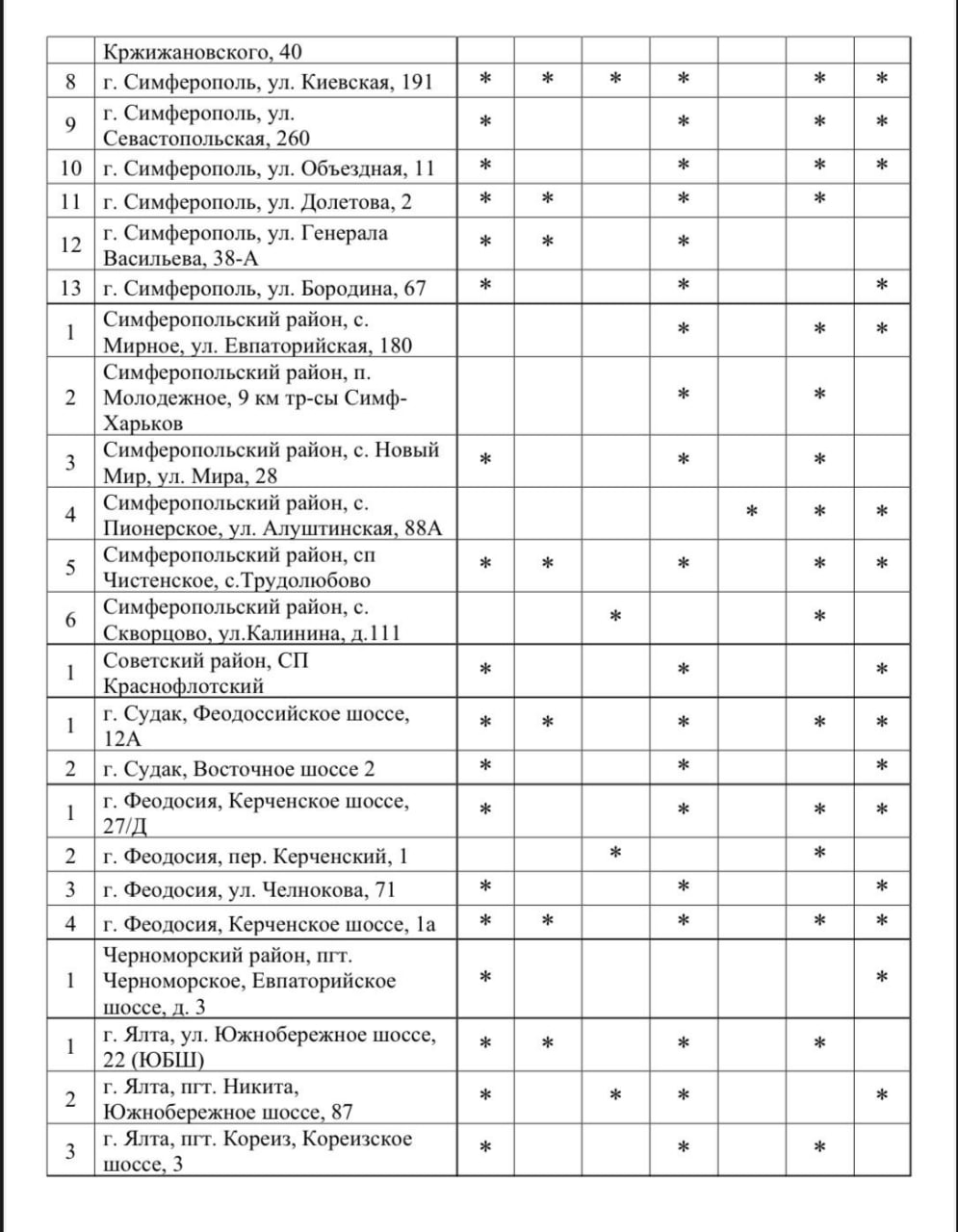 |  | Кржижановского, 40 |  |  |  |  |  |  |  |
|---|---|---|---|---|---|---|---|---|
| 8 | г. Симферополь, ул. Киевская, 191 | * | * | * | * |  | * | * |
| 9 | г. Симферополь, ул. Севастопольская, 260 | * |  |  | * |  | * | * |
| 10 | г. Симферополь, ул. Объездная, 11 | * |  |  | * |  | * | * |
| 11 | г. Симферополь, ул. Долетова, 2 | * | * |  | * |  | * |  |
| 12 | г. Симферополь, ул. Генерала Васильева, 38-А | * | * |  | * |  |  |  |
| 13 | г. Симферополь, ул. Бородина, 67 | * |  |  | * |  |  | * |
| 1 | Симферопольский район, с. Мирное, ул. Евпаторийская, 180 |  |  |  | * |  | * | * |
| 2 | Симферопольский район, п. Молодежное, 9 км тр-сы Симф-Харьков |  |  |  | * |  | * |  |
| 3 | Симферопольский район, с. Новый Мир, ул. Мира, 28 | * |  |  | * |  | * |  |
| 4 | Симферопольский район, с. Пионерское, ул. Алуштинская, 88А |  |  |  |  | * | * | * |
| 5 | Симферопольский район, сп Чистенское, с.Трудолюбово | * | * |  | * |  | * | * |
| 6 | Симферопольский район, с. Скворцово, ул.Калинина, д.111 |  |  | * |  |  | * |  |
| 1 | Советский район, СП Краснофлотский | * |  |  | * |  |  | * |
| 1 | г. Судак, Феодоссийское шоссе, 12А | * | * |  | * |  | * | * |
| 2 | г. Судак, Восточное шоссе 2 | * |  |  | * |  |  | * |
| 1 | г. Феодосия, Керченское шоссе, 27/Д | * |  |  | * |  | * | * |
| 2 | г. Феодосия, пер. Керченский, 1 |  |  | * |  |  | * |  |
| 3 | г. Феодосия, ул. Челнокова, 71 | * |  |  | * |  |  | * |
| 4 | г. Феодосия, Керченское шоссе, 1а | * | * |  | * |  | * | * |
| 1 | Черноморский район, пгт. Черноморское, Евпаторийское шоссе, д. 3 | * |  |  |  |  |  | * |
| 1 | г. Ялта, ул. Южнобережное шоссе, 22 (ЮБШ) | * | * |  | * |  | * |  |
| 2 | г. Ялта, пгт. Никита, Южнобережное шоссе, 87 | * |  | * | * |  |  | * |
| 3 | г. Ялта, пгт. Кореиз, Кореизское шоссе, 3 | * |  |  | * |  | * |  |